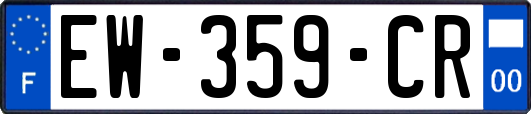 F
EW-359-CR
00